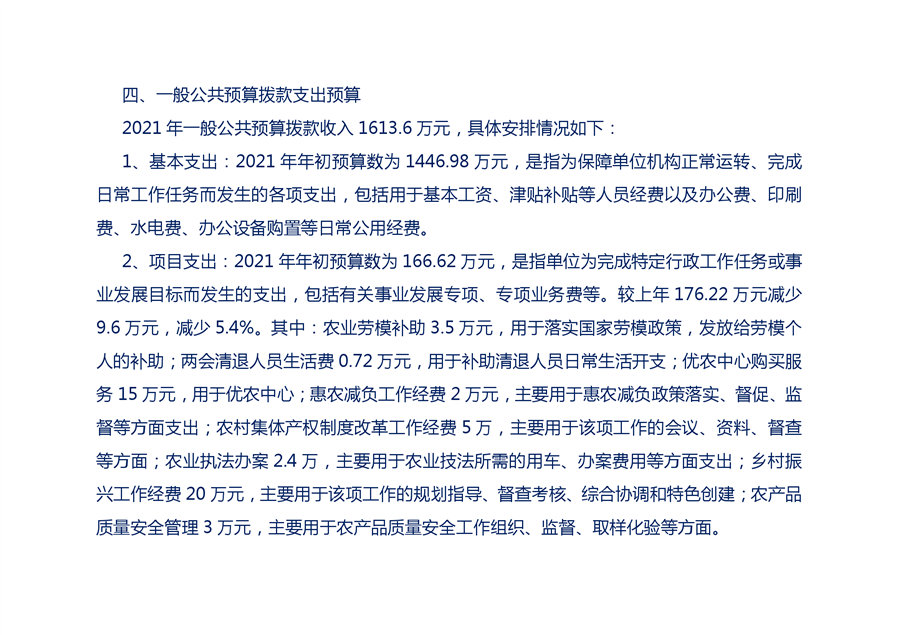 四、一般公共预算拨款支出预算

2021年一般公共预算拨款收入1613.6万元，具体安排情况如下：

1、基本支出：2021年年初预算数为1446.98万元，是指为保障单位机构正常运转、完成日常工作任务而发生的各项支出，包括用于基本工资、津贴补贴等人员经费以及办公费、印刷费、水电费、办公设备购置等日常公用经费。

2、项目支出：2021年年初预算数为166.62万元，是指单位为完成特定行政工作任务或事业发展目标而发生的支出，包括有关事业发展专项、专项业务费等。较上年176.22万元减少9.6万元，减少5.4%。其中：农业劳模补助3.5万元，用于落实国家劳模政策，发放给劳模个人的补助；两会清退人员生活费0.72万元，用于补助清退人员日常生活开支；优农中心购买服务15万元，用于优农中心；惠农减负工作经费2万元，主要用于惠农减负政策落实、督促、监督等方面支出；农村集体产权制度改革工作经费5万，主要用于该项工作的会议、资料、督查等方面；农业执法办案2.4万，主要用于农业技法所需的用车、办案费用等方面支出；乡村振兴工作经费20万元，主要用于该项工作的规划指导、督查考核、综合协调和特色创建；农产品质量安全管理3万元，主要用于农产品质量安全工作组织、监督、取样化验等方面。